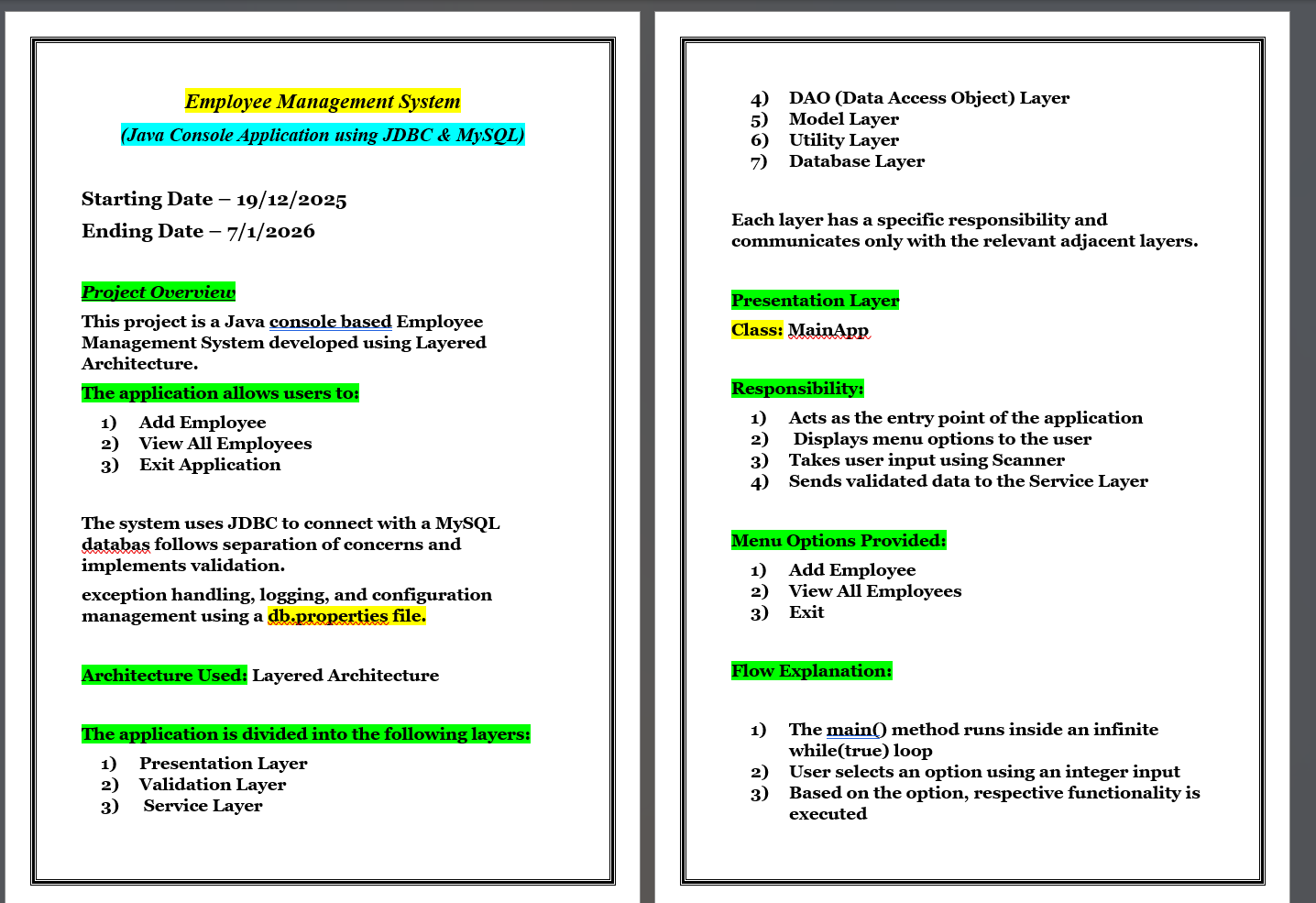 Employee Management System

(Java Console Application using JDBC & MySQL)

Starting Date – 19/12/2025

Ending Date – 7/1/2026

Project Overview

This project is a Java console based Employee Management System developed using Layered Architecture.

The application allows users to:

1) Add Employee
2) View All Employees
3) Exit Application

The system uses JDBC to connect with a MySQL databas follows separation of concerns and implements validation.

exception handling, logging, and configuration management using a db.properties file.

Architecture Used: Layered Architecture

The application is divided into the following layers:

1) Presentation Layer
2) Validation Layer
3) Service Layer
4) DAO (Data Access Object) Layer
5) Model Layer
6) Utility Layer
7) Database Layer

Each layer has a specific responsibility and communicates only with the relevant adjacent layers.

Presentation Layer

Class: MainApp

Responsibility:

1) Acts as the entry point of the application
2) Displays menu options to the user
3) Takes user input using Scanner
4) Sends validated data to the Service Layer

Menu Options Provided:

1) Add Employee
2) View All Employees
3) Exit

Flow Explanation:

1) The main() method runs inside an infinite while(true) loop
2) User selects an option using an integer input
3) Based on the option, respective functionality is executed